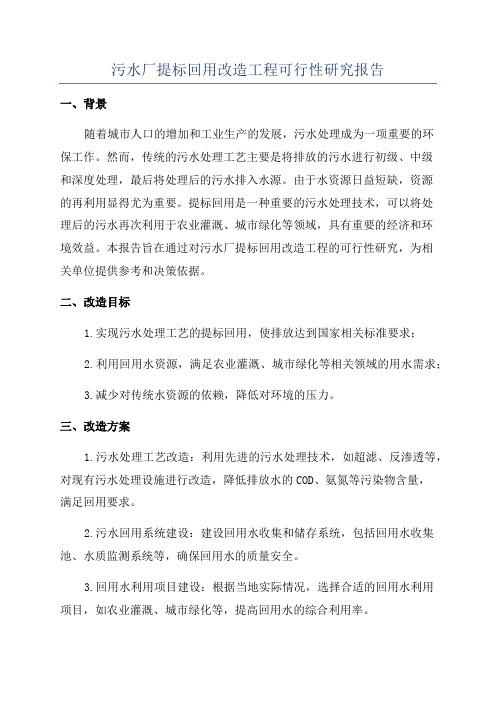 污水厂提标回用改造工程可行性研究报告

一、背景

随着城市人口的增加和工业生产的发展，污水处理成为一项重要的环保工作。然而，传统的污水处理工艺主要是将排放的污水进行初级、中级和深度处理，最后将处理后的污水排入水源。由于水资源日益短缺，资源的再利用显得尤为重要。提标回用是一种重要的污水处理技术，可以将处理后的污水再次利用于农业灌溉、城市绿化等领域，具有重要的经济和环境效益。本报告旨在通过对污水厂提标回用改造工程的可行性研究，为相关单位提供参考和决策依据。

二、改造目标

1.实现污水处理工艺的提标回用，使排放达到国家相关标准要求；

2.利用回用水资源，满足农业灌溉、城市绿化等相关领域的用水需求；

3.减少对传统水资源的依赖，降低对环境的压力。

三、改造方案

1.污水处理工艺改造：利用先进的污水处理技术，如超滤、反渗透等，对现有污水处理设施进行改造，降低排放水的COD、氨氮等污染物含量，满足回用要求。

2.污水回用系统建设：建设回用水收集和储存系统，包括回用水收集池、水质监测系统等，确保回用水的质量安全。

3.回用水利用项目建设：根据当地实际情况，选择合适的回用水利用项目，如农业灌溉、城市绿化等，提高回用水的综合利用率。